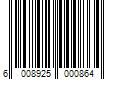 6 008925 000864